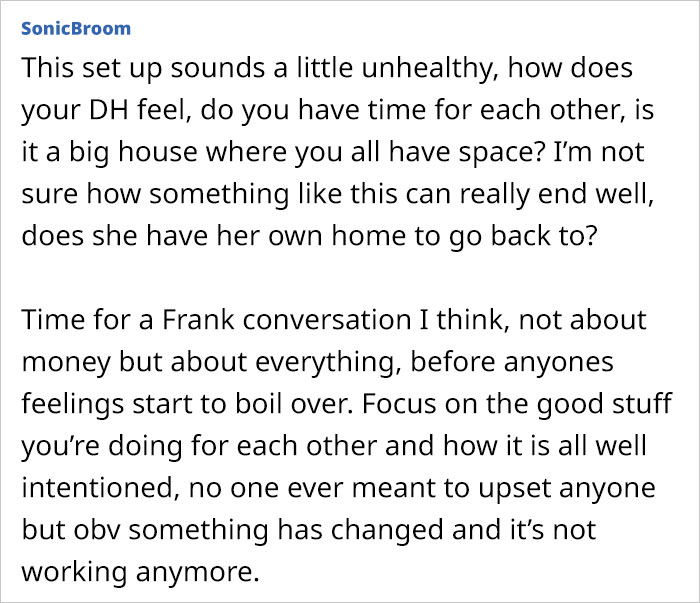 SonicBroom

This set up sounds a little unhealthy, how does your DH feel, do you have time for each other, is it a big house where you all have space? I'm not sure how something like this can really end well, does she have her own home to go back to?

Time for a Frank conversation I think, not about money but about everything, before anyones feelings start to boil over. Focus on the good stuff you're doing for each other and how it is all well intentioned, no one ever meant to upset anyone but obv something has changed and it's not working anymore.